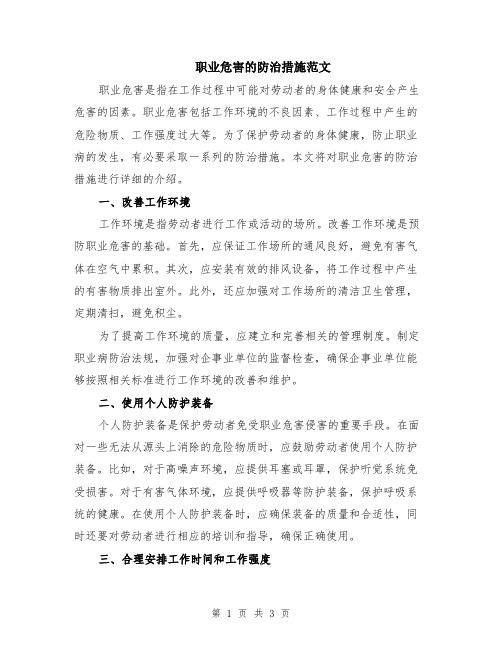 职业危害的防治措施范文

职业危害是指在工作过程中可能对劳动者的身体健康和安全产生危害的因素。职业危害包括工作环境的不良因素、工作过程中产生的危险物质、工作强度过大等。为了保护劳动者的身体健康，防止职业病的发生，有必要采取一系列的防治措施。本文将对职业危害的防治措施进行详细的介绍。

一、改善工作环境

工作环境是指劳动者进行工作或活动的场所。改善工作环境是预防职业危害的基础。首先，应保证工作场所的通风良好，避免有害气体在空气中累积。其次，应安装有效的排风设备，将工作过程中产生的有害物质排出室外。此外，还应加强对工作场所的清洁卫生管理，定期清扫，避免积尘。

为了提高工作环境的质量，应建立和完善相关的管理制度。制定职业病防治法规，加强对企事业单位的监督检查，确保企事业单位能够按照相关标准进行工作环境的改善和维护。

二、使用个人防护装备

个人防护装备是保护劳动者免受职业危害侵害的重要手段。在面对一些无法从源头上消除的危险物质时，应鼓励劳动者使用个人防护装备。比如，对于高噪声环境，应提供耳塞或耳罩，保护听觉系统免受损害。对于有害气体环境，应提供呼吸器等防护装备，保护呼吸系统的健康。在使用个人防护装备时，应确保装备的质量和合适性，同时还要对劳动者进行相应的培训和指导，确保正确使用。

三、合理安排工作时间和工作强度

第 1 页 共 3 页